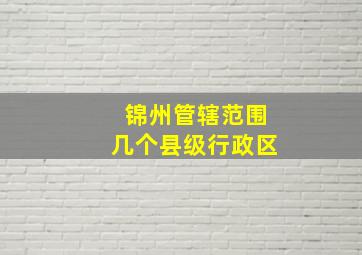 锦州管辖范围
几个县级行政区